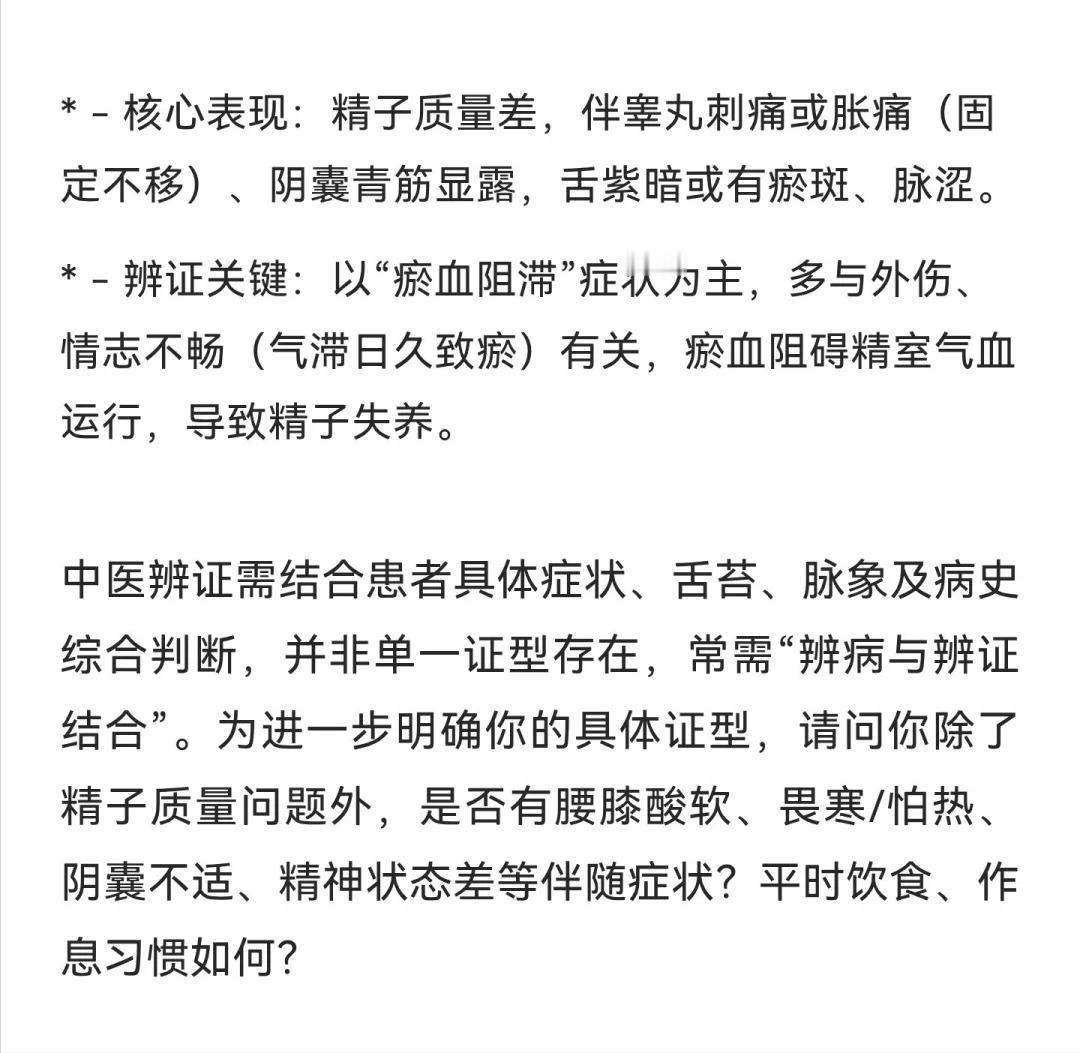 * - 核心表现：精子质量差，伴睾丸刺痛或胀痛（固定不移）、阴囊青筋显露，舌紫暗或有瘀斑、脉涩。

* - 辨证关键：以“瘀血阻滞”症状为主，多与外伤、情志不畅（气滞日久致瘀）有关，瘀血阻碍精室气血运行，导致精子失养。

中医辨证需结合患者具体症状、舌苔、脉象及病史综合判断，并非单一证型存在，常需“辨病与辨证结合”。为进一步明确你的具体证型，请问你除了精子质量问题外，是否有腰膝酸软、畏寒/怕热、阴囊不适、精神状态差等伴随症状？平时饮食、作息习惯如何？